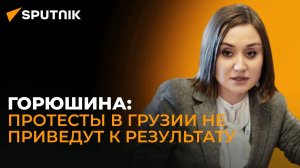 SPUTNIK

ГОРЮШИНА:
ПРОТЕСТЫ В ГРУЗИИ НЕ ПРИВЕДУТ К РЕЗУЛЬТАТУ